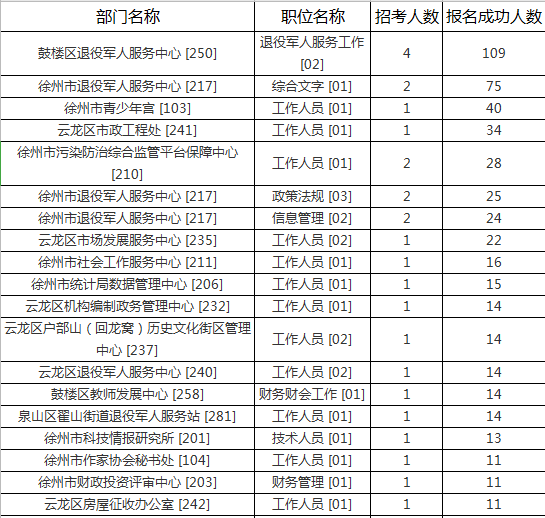 | 部门名称 | 职位名称 | 招考人数 | 报名成功人数 |
|---|---|---|---|
| 鼓楼区退役军人服务中心 [250] | 退役军人服务工作 [02] | 4 | 109 |
| 徐州市退役军人服务中心 [217] | 综合文字 [01] | 2 | 75 |
| 徐州市青少年宫 [103] | 工作人员 [01] | 1 | 40 |
| 云龙区市政工程处 [241] | 工作人员 [01] | 1 | 34 |
| 徐州市污染防治综合监管平台保障中心 [210] | 工作人员 [01] | 2 | 28 |
| 徐州市退役军人服务中心 [217] | 政策法规 [03] | 2 | 25 |
| 徐州市退役军人服务中心 [217] | 信息管理 [02] | 2 | 24 |
| 云龙区市场发展服务中心 [235] | 工作人员 [02] | 1 | 22 |
| 徐州市社会工作服务中心 [211] | 工作人员 [01] | 1 | 16 |
| 徐州市统计局数据管理中心 [206] | 工作人员 [01] | 1 | 15 |
| 云龙区机构编制政务管理中心 [232] | 工作人员 [01] | 1 | 14 |
| 云龙区户部山（回龙窝）历史文化街区管理中心 [237] | 工作人员 [02] | 1 | 14 |
| 云龙区退役军人服务中心 [240] | 工作人员 [02] | 1 | 14 |
| 鼓楼区教师发展中心 [258] | 财务财会工作 [01] | 1 | 14 |
| 泉山区翟山街道退役军人服务站 [281] | 工作人员 [01] | 1 | 14 |
| 徐州市科技情报研究所 [201] | 技术人员 [01] | 1 | 13 |
| 徐州市作家协会秘书处 [104] | 工作人员 [01] | 1 | 11 |
| 徐州市财政投资评审中心 [203] | 财务管理 [01] | 1 | 11 |
| 云龙区房屋征收办公室 [242] | 工作人员 [01] | 1 | 11 |